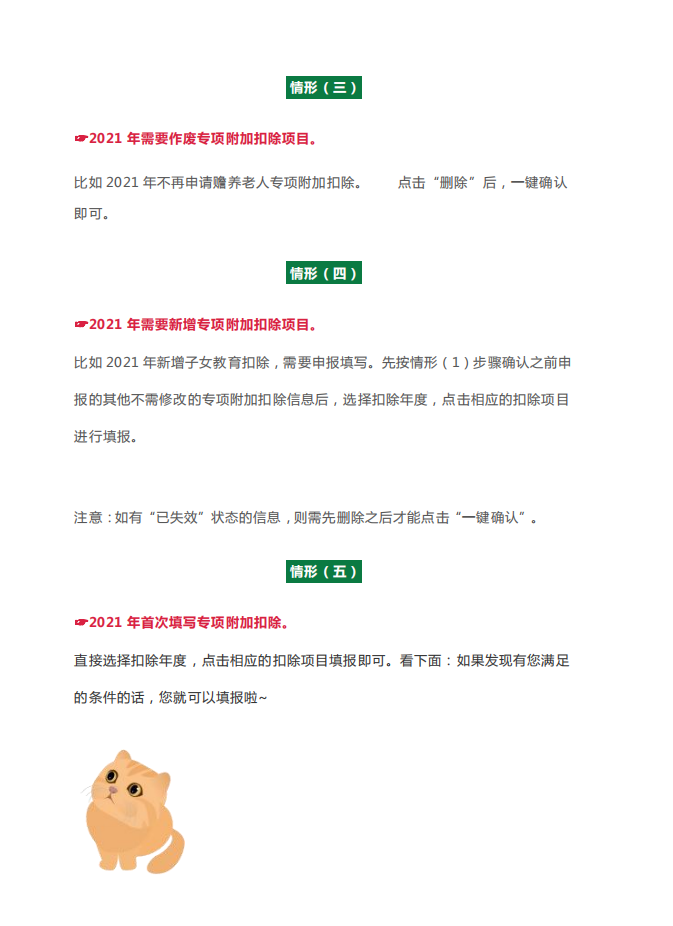 情形（三）

☛2021 年需要作废专项附加扣除项目。

比如 2021 年不再申请赡养老人专项附加扣除。　　点击“删除”后，一键确认即可。

情形（四）

☛2021 年需要新增专项附加扣除项目。

比如 2021 年新增子女教育扣除，需要申报填写。先按情形（1）步骤确认之前申报的其他不需修改的专项附加扣除信息后，选择扣除年度，点击相应的扣除项目进行填报。

注意：如有“已失效”状态的信息，则需先删除之后才能点击“一键确认”。

情形（五）

☛2021 年首次填写专项附加扣除。

直接选择扣除年度，点击相应的扣除项目填报即可。看下面：如果发现有您满足的条件的话，您就可以填报啦~